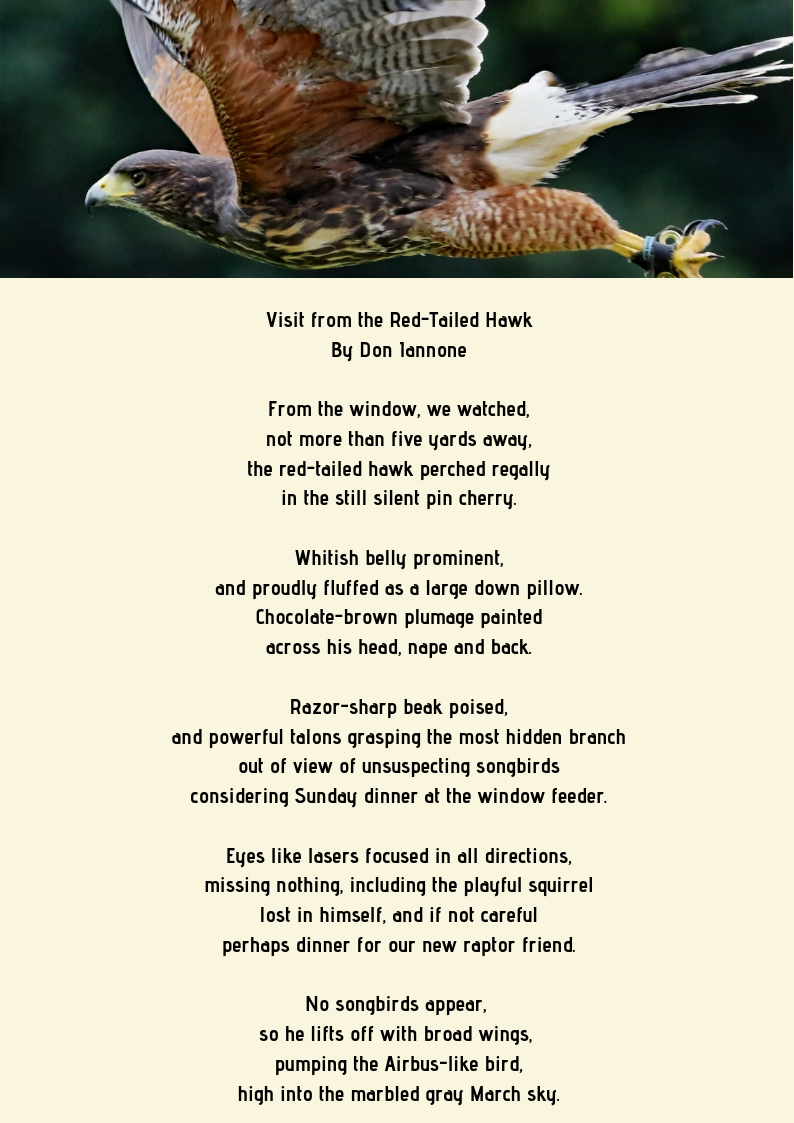 Visit from the Red-Tailed Hawk
By Don Iannone

From the window, we watched,
not more than five yards away,
the red-tailed hawk perched regally
in the still silent pin cherry.

Whitish belly prominent,
and proudly fluffed as a large down pillow.
Chocolate-brown plumage painted
across his head, nape and back.

Razor-sharp beak poised,
and powerful talons grasping the most hidden branch
out of view of unsuspecting songbirds
considering Sunday dinner at the window feeder.

Eyes like lasers focused in all directions,
missing nothing, including the playful squirrel
lost in himself, and if not careful
perhaps dinner for our new raptor friend.

No songbirds appear,
so he lifts off with broad wings,
pumping the Airbus-like bird,
high into the marbled gray March sky.